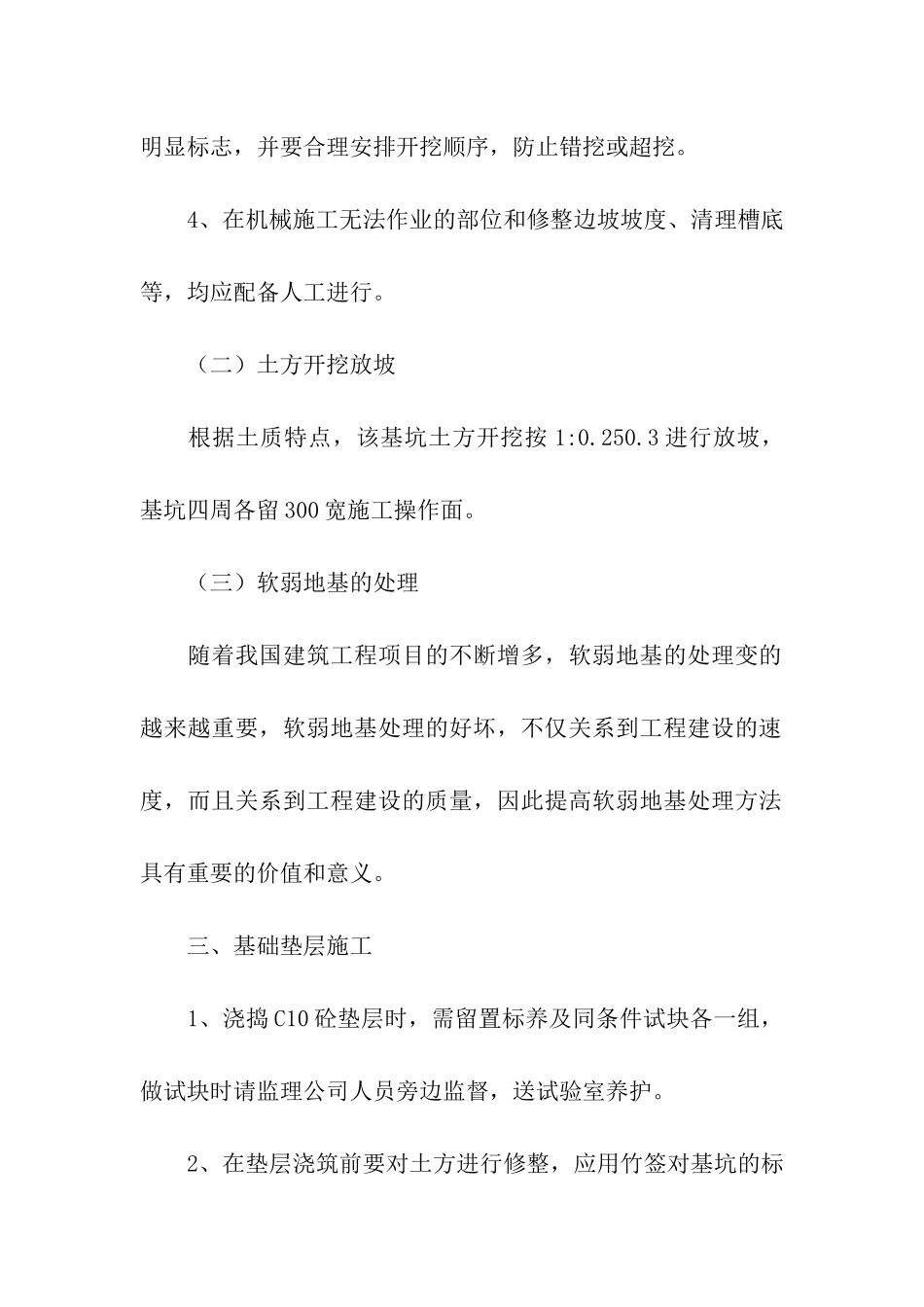 明显标志，并要合理安排开挖顺序，防止错挖或超挖。

4、在机械施工无法作业的部位和修整边坡坡度、清理槽底等，均应配备人工进行。

（二）土方开挖放坡

根据土质特点，该基坑土方开挖按 1:0.250.3 进行放坡，基坑四周各留 300 宽施工操作面。

（三）软弱地基的处理

随着我国建筑工程项目的不断增多，软弱地基的处理变的越来越重要，软弱地基处理的好坏，不仅关系到工程建设的速度，而且关系到工程建设的质量，因此提高软弱地基处理方法具有重要的价值和意义。

三、基础垫层施工

1、浇捣 C10 砼垫层时，需留置标养及同条件试块各一组，做试块时请监理公司人员旁边监督，送试验室养护。

2、在垫层浇筑前要对土方进行修整，应用竹签对基坑的标